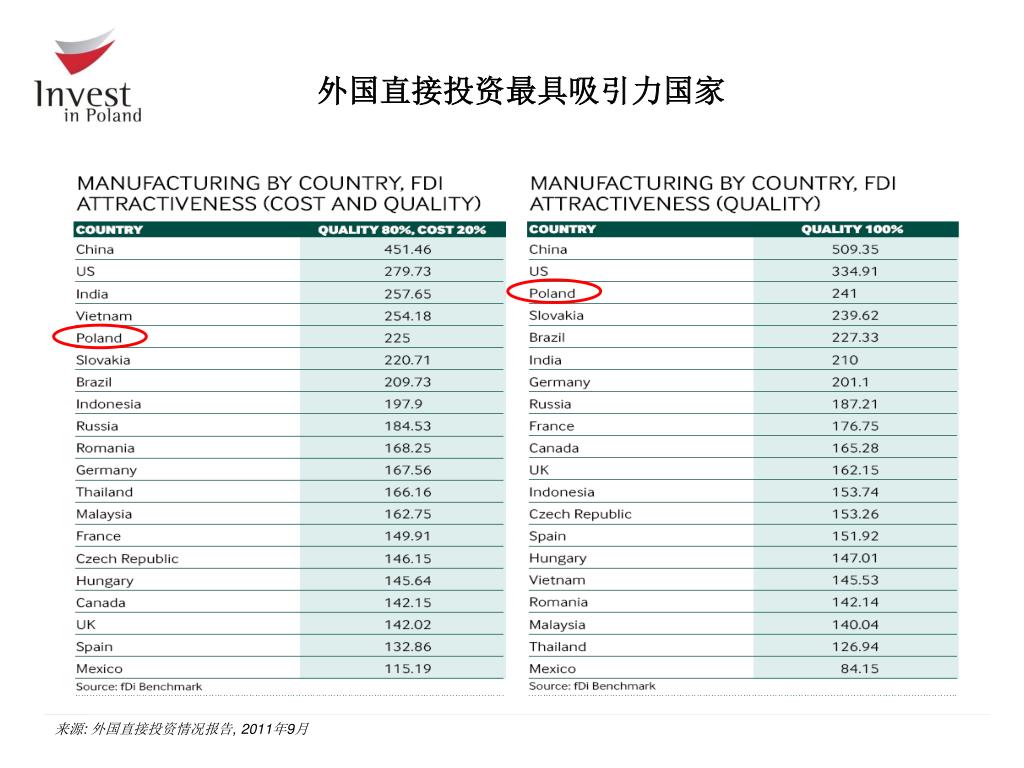 Invest in Poland

外国直接投资最具吸引力国家

MANUFACTURING BY COUNTRY, FDI ATTRACTIVENESS (COST AND QUALITY)

| COUNTRY | QUALITY 80%, COST 20% |
|---|---|
| China | 451.46 |
| US | 279.73 |
| India | 257.65 |
| Vietnam | 254.18 |
| Poland | 225 |
| Slovakia | 220.71 |
| Brazil | 209.73 |
| Indonesia | 197.9 |
| Russia | 184.53 |
| Romania | 168.25 |
| Germany | 167.56 |
| Thailand | 166.16 |
| Malaysia | 162.75 |
| France | 149.91 |
| Czech Republic | 146.15 |
| Hungary | 145.64 |
| Canada | 142.15 |
| UK | 142.02 |
| Spain | 132.86 |
| Mexico | 115.19 |

Source: fDi Benchmark

MANUFACTURING BY COUNTRY, FDI ATTRACTIVENESS (QUALITY)

| COUNTRY | QUALITY 100% |
|---|---|
| China | 509.35 |
| US | 334.91 |
| Poland | 241 |
| Slovakia | 239.62 |
| Brazil | 227.33 |
| India | 210 |
| Germany | 201.1 |
| Russia | 187.21 |
| France | 176.75 |
| Canada | 165.28 |
| UK | 162.15 |
| Indonesia | 153.74 |
| Czech Republic | 153.26 |
| Spain | 151.92 |
| Hungary | 147.01 |
| Vietnam | 145.53 |
| Romania | 142.14 |
| Malaysia | 140.04 |
| Thailand | 126.94 |
| Mexico | 84.15 |

Source: fDi Benchmark

来源: 外国直接投资情况报告, 2011年9月